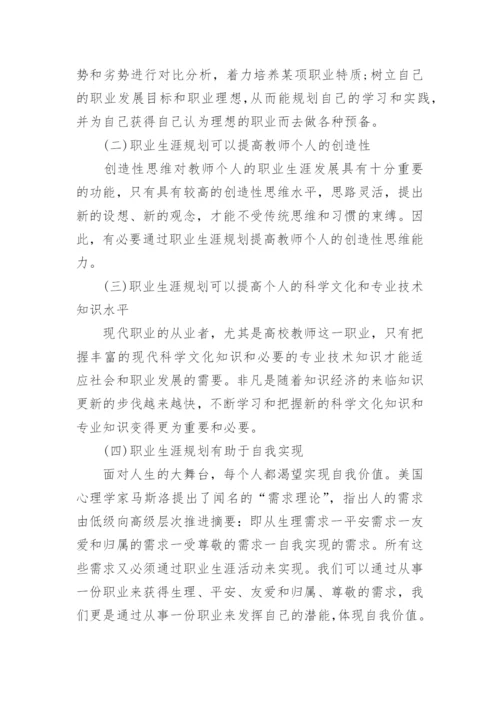 势和劣势进行对比分析，着力培养某项职业特质;树立自己的职业发展目标和职业理想，从而能规划自己的学习和实践，并为自己获得自己认为理想的职业而去做各种预备。

(二)职业生涯规划可以提高教师个人的创造性

创造性思维对教师个人的职业生涯发展具有十分重要的功能，只有具有较高的创造性思维水平，思路灵活，提出新的设想、新的观念，才能不受传统思维和习惯的束缚。因此，有必要通过职业生涯规划提高教师个人的创造性思维能力。

(三)职业生涯规划可以提高个人的科学文化和专业技术知识水平

现代职业的从业者，尤其是高校教师这一职业，只有把握丰富的现代科学文化知识和必要的专业技术知识才能适应社会和职业发展的需要。非凡是随着知识经济的来临知识更新的步伐越来越快，不断学习和把握新的科学文化知识和专业知识变得更为重要和必要。

(四)职业生涯规划有助于自我实现

面对人生的大舞台，每个人都渴望实现自我价值。美国心理学家马斯洛提出了闻名的“需求理论”，指出人的需求由低级向高级层次推进摘要：即从生理需求一平安需求一友爱和归属的需求一受尊敬的需求一自我实现的需求。所有这些需求又必须通过职业生涯活动来实现。我们可以通过从事一份职业来获得生理、平安、友爱和归属、尊敬的需求，我们更是通过从事一份职业来发挥自己的潜能,体现自我价值。